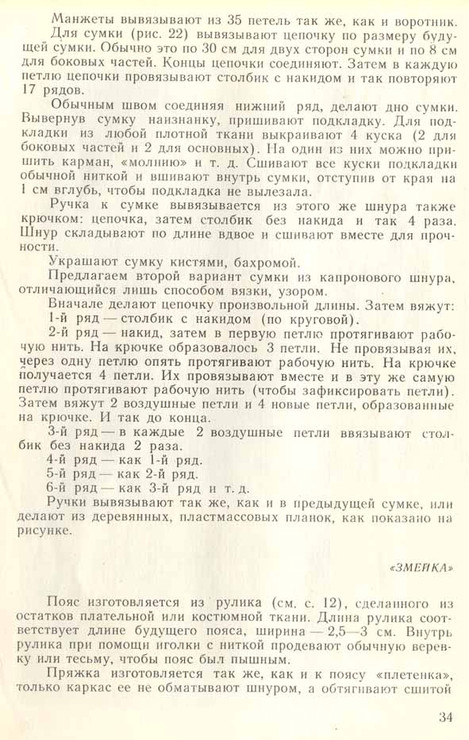 Манжеты вывязывают из 35 петель так же, как и воротник.

Для сумки (рис. 22) вывязывают цепочку по размеру будущей сумки. Обычно это по 30 см для двух сторон сумки и по 8 см для боковых частей. Концы цепочки соединяют. Затем в каждую петлю цепочки провязывают столбик с накидом и так повторяют 17 рядов.

Обычным швом соединяя нижний ряд, делают дно сумки. Вывернув сумку наизнанку, пришивают подкладку. Для подкладки из любой плотной ткани выкраивают 4 куска (2 для боковых частей и 2 для основных). На один из них можно пришить карман, «молнию» и т. д. Сшивают все куски подкладки обычной ниткой и вшивают внутрь сумки, отступив от края на 1 см вглубь, чтобы подкладка не вылезала.

Ручка к сумке вывязывается из этого же шнура также крючком: цепочка, затем столбик без накида и так 4 раза. Шнур складывают по длине вдвое и сшивают вместе для прочности.

Украшают сумку кистями, бахромой.

Предлагаем второй вариант сумки из капронового шнура, отличающийся лишь способом вязки, узором.

Вначале делают цепочку произвольной длины. Затем вяжут:

1-й ряд — столбик с накидом (по круговой).

2-й ряд — накид, затем в первую петлю протягивают рабочую нить. На крючке образовалось 3 петли. Не провязывая их, через одну петлю опять протягивают рабочую нить. На крючке получается 4 петли. Их провязывают вместе и в эту же самую петлю протягивают рабочую нить (чтобы зафиксировать петли). Затем вяжут 2 воздушные петли и 4 новые петли, образованные на крючке. И так до конца.

3-й ряд — в каждые 2 воздушные петли ввязывают столбик без накида 2 раза.

4-й ряд — как 1-й ряд.

5-й ряд — как 2-й ряд.

6-й ряд — как 3-й ряд и т. д.

Ручки вывязывают так же, как и в предыдущей сумке, или делают из деревянных, пластмассовых планок, как показано на рисунке.

«ЗМЕЙКА»

Пояс изготовляется из рулика (см. с. 12), сделанного из остатков плательной или костюмной ткани. Длина рулика соответствует длине будущего пояса, ширина — 2,5—3 см. Внутрь рулика при помощи иголки с ниткой продевают обычную веревку или тесьму, чтобы пояс был пышным.

Пряжка изготовляется так же, как и к поясу «плетенка», только каркас ее не обматывают шнуром, а обтягивают сшитой

34